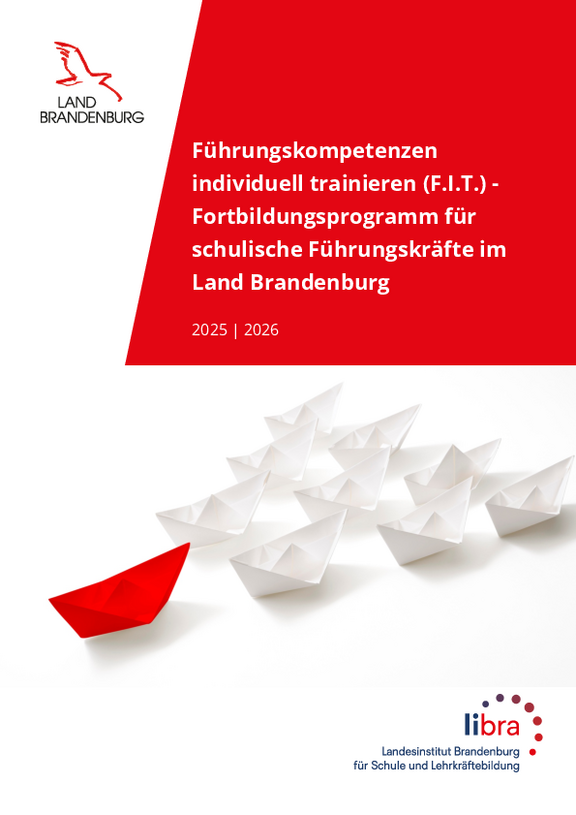 LAND
BRANDENBURG

Führungskompetenzen individuell trainieren (F.I.T.) - Fortbildungsprogramm für schulische Führungskräfte im Land Brandenburg

2025 | 2026

libra
Landesinstitut Brandenburg
für Schule und Lehrkräftebildung